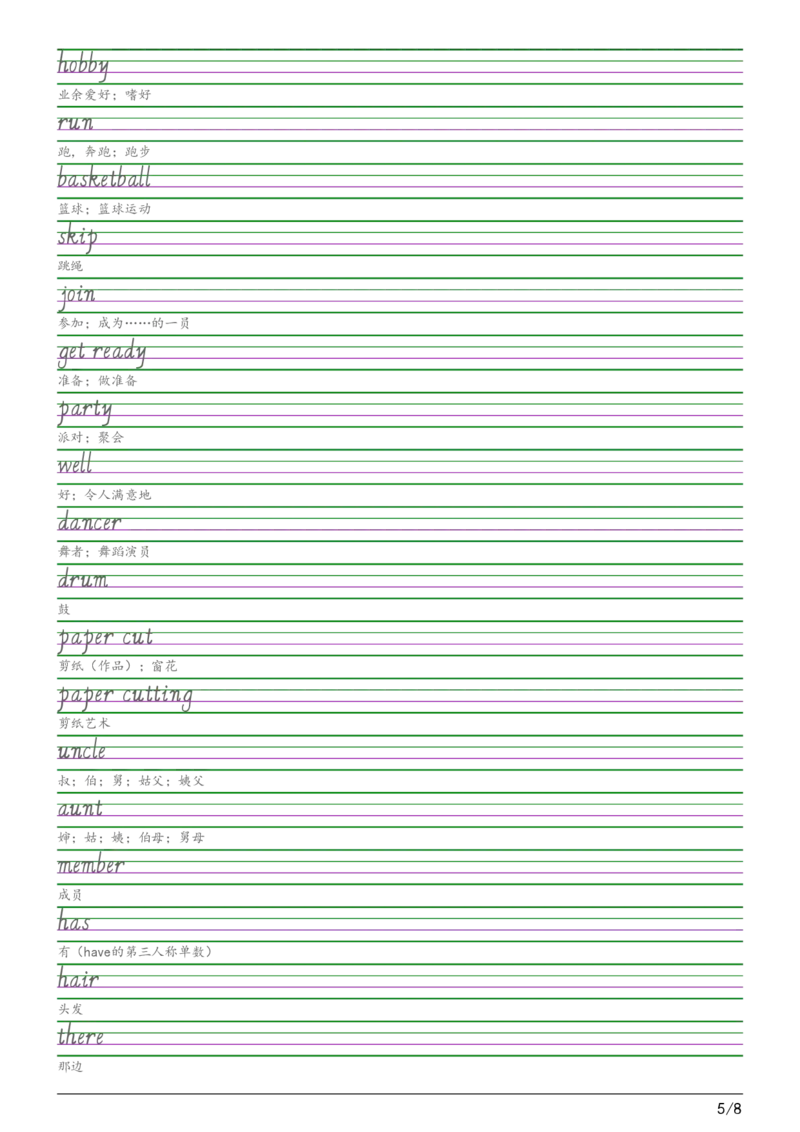 hobby

业余爱好；嗜好

run

跑，奔跑；跑步

basketball

篮球；篮球运动

skip

跳绳

join

参加；成为……的一员

get ready

准备；做准备

party

派对；聚会

well

好；令人满意地

dancer

舞者；舞蹈演员

drum

鼓

paper cut

剪纸（作品）；窗花

paper cutting

剪纸艺术

uncle

叔；伯；舅；姑父；姨父

aunt

婶；姑；姨；伯母；舅母

member

成员

has

有（have的第三人称单数）

hair

头发

there

那边

5/8